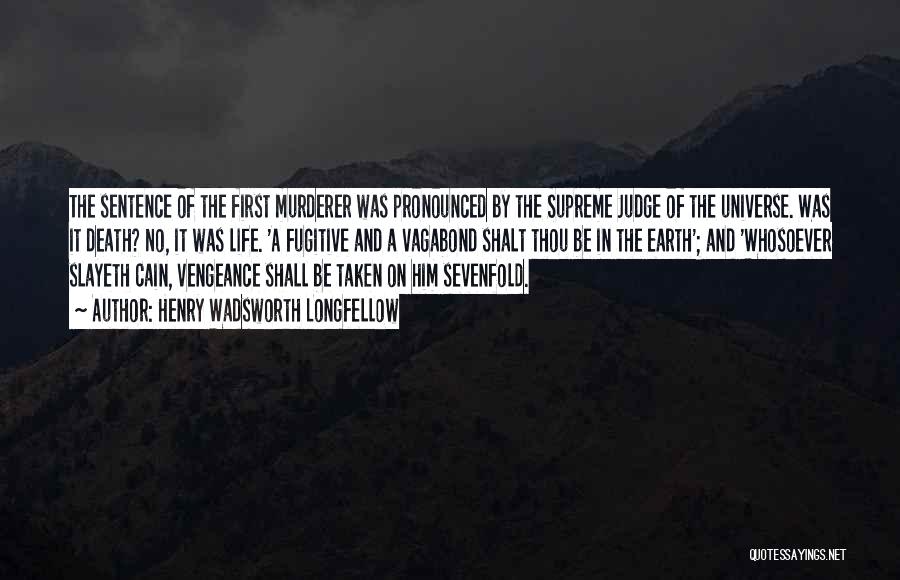 THE SENTENCE OF THE FIRST MURDERER WAS PRONOUNCED BY THE SUPREME JUDGE OF THE UNIVERSE. WAS IT DEATH? NO, IT WAS LIFE. 'A FUGITIVE AND A VAGABOND SHALT THOU BE IN THE EARTH'; AND 'WHOSOEVER SLAYETH CAIN, VENGEANCE SHALL BE TAKEN ON HIM SEVENFOLD.

~ AUTHOR: HENRY WADSWORTH LONGFELLOW

QUOTESSAYINGS.NET